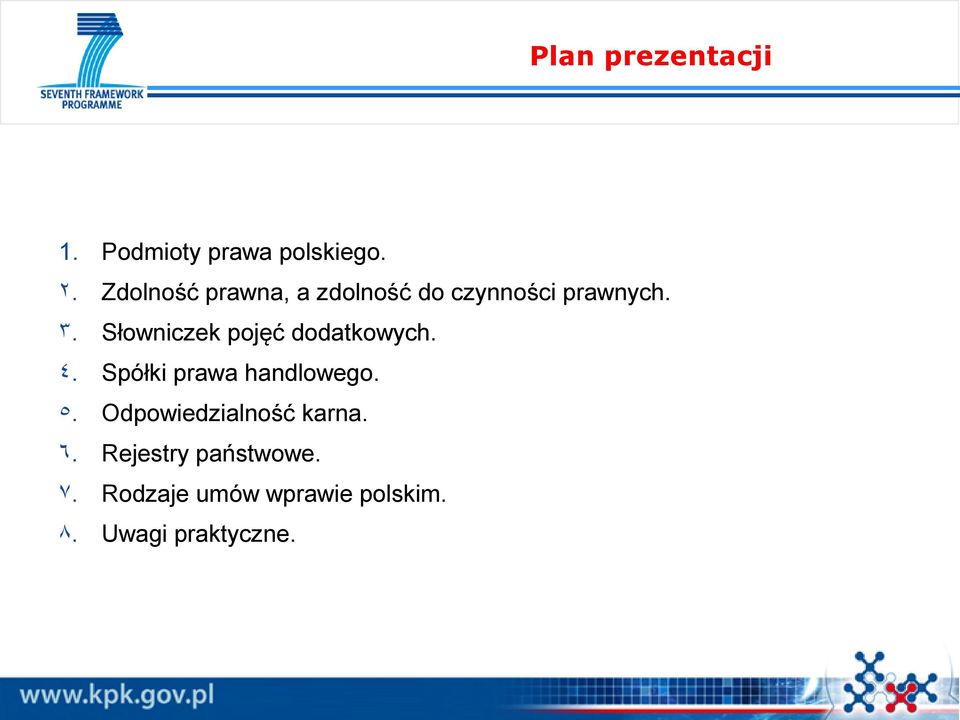 SEVENTH FRAMEWORK PROGRAMME

Plan prezentacji

1. Podmioty prawa polskiego.
٢. Zdolność prawna, a zdolność do czynności prawnych.
٣. Słowniczek pojęć dodatkowych.
٤. Spółki prawa handlowego.
٥. Odpowiedzialność karna.
٦. Rejestry państwowe.
٧. Rodzaje umów wprawie polskim.
٨. Uwagi praktyczne.

www.kpk.gov.pl